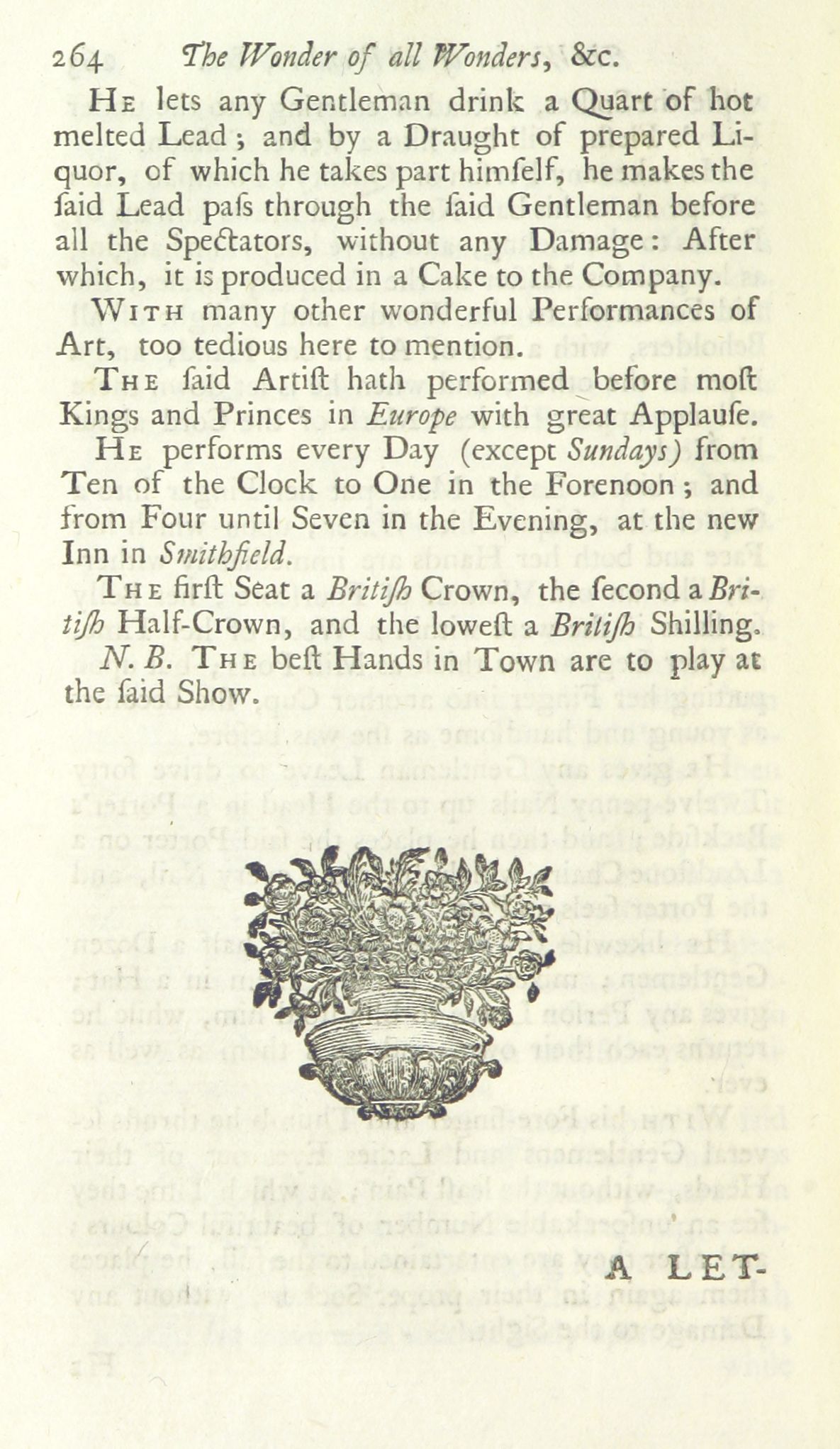 264 The Wonder of all Wonders, &c.

He lets any Gentleman drink a Quart of hot melted Lead; and by a Draught of prepared Liquor, of which he takes part himſelf, he makes the ſaid Lead paſs through the ſaid Gentleman before all the Spectators, without any Damage: After which, it is produced in a Cake to the Company.

With many other wonderful Performances of Art, too tedious here to mention.

The ſaid Artiſt hath performed before moſt Kings and Princes in Europe with great Applauſe.

He performs every Day (except Sundays) from Ten of the Clock to One in the Forenoon; and from Four until Seven in the Evening, at the new Inn in Smithfield.

The firſt Seat a Britiſh Crown, the ſecond a Britiſh Half-Crown, and the loweſt a Britiſh Shilling.

N. B. The beſt Hands in Town are to play at the ſaid Show.

A LET-